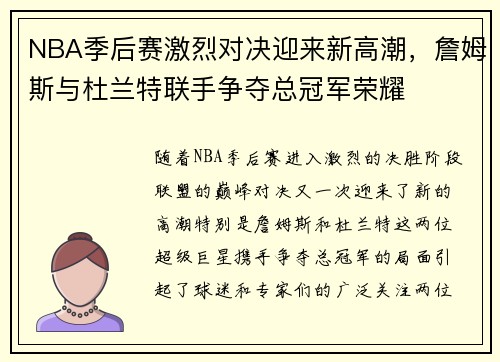 NBA季后赛激烈对决迎来新高潮，詹姆斯与杜兰特联手争夺总冠军荣耀

随着NBA季后赛进入激烈的决胜阶段联盟的巅峰对决又一次迎来了新的高潮特别是詹姆斯和杜兰特这两位超级巨星携手争夺总冠军的局面引起了球迷和专家们的广泛关注两位